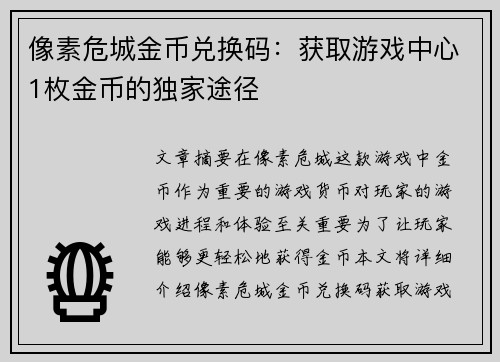 像素危城金币兑换码：获取游戏中心1枚金币的独家途径

文章摘要在像素危城这款游戏中金币作为重要的游戏货币对玩家的游戏进程和体验至关重要为了让玩家能够更轻松地获得金币本文将详细介绍像素危城金币兑换码获取游戏